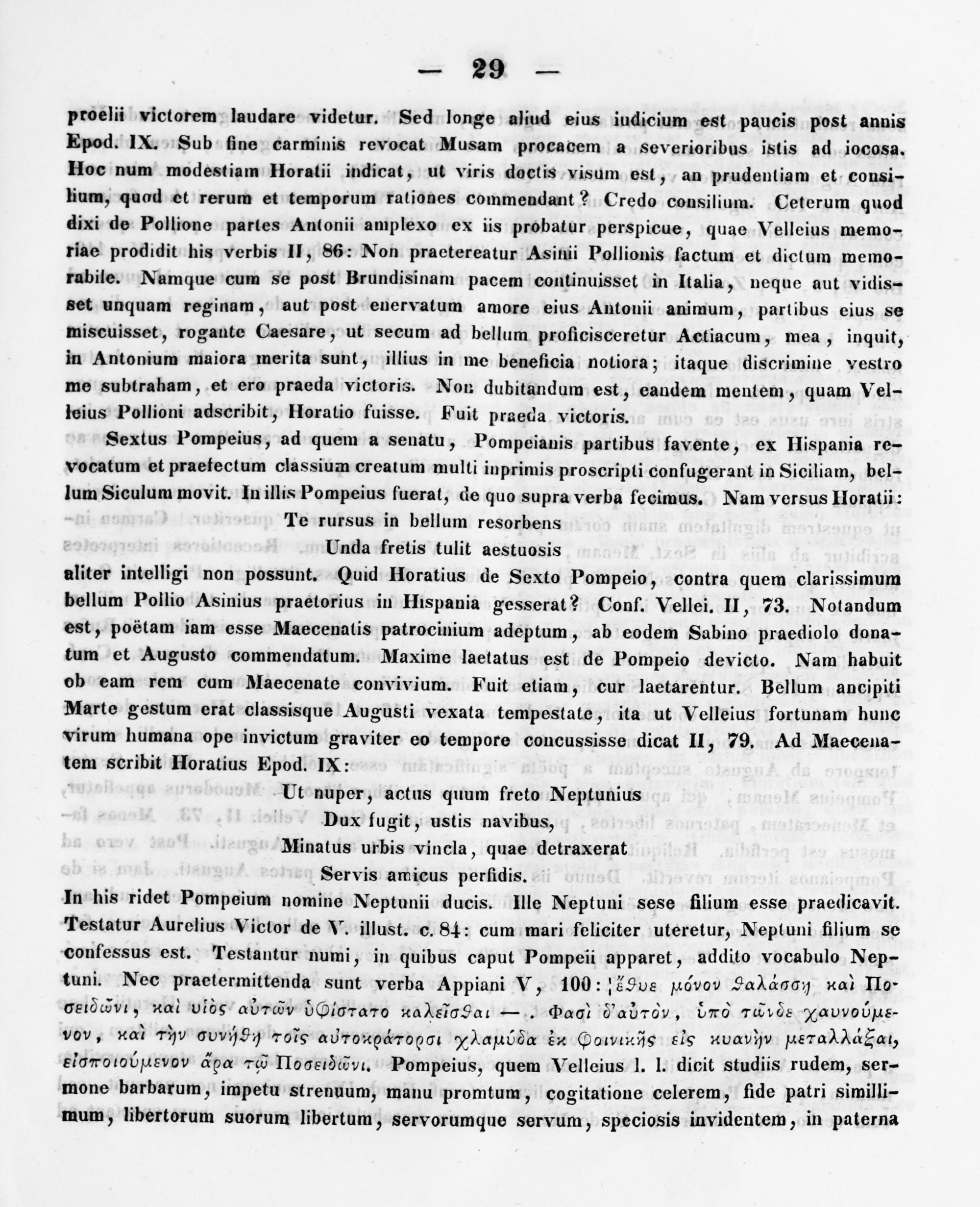 — 29 —

proelii victorem laudare videtur. Sed longe aliud eius iudicium est paucis post annis Epod. IX. Sub fine carminis revocat Musam procacem a severioribus istis ad iocosa. Hoc num modestiam Horatii indicat, ut viris doctis visum est, an prudentiam et consilium, quod et rerum et temporum rationes commendant? Credo consilium. Ceterum quod dixi de Pollione partes Antonii amplexo ex iis probatur perspicue, quae Velleius memoriae prodidit his verbis II, 86: Non praetereatur Asinii Pollionis factum et dictum memorabile. Namque cum se post Brundisinam pacem continuisset in Italia, neque aut vidisset unquam reginam, aut post enervatum amore eius Antonii animum, partibus eius se miscuisset, rogante Caesare, ut secum ad bellum proficisceretur Actiacum, mea, inquit, in Antonium maiora merita sunt, illius in me beneficia notiora; itaque discrimine vestro me subtraham, et ero praeda victoris. Non dubitandum est, eandem mentem, quam Velleius Pollioni adscribit, Horatio fuisse. Fuit praeda victoris.

Sextus Pompeius, ad quem a senatu, Pompeianis partibus favente, ex Hispania revocatum et praefectum classium creatum multi inprimis proscripti confugerant in Siciliam, bellum Siculum movit. In illis Pompeius fuerat, de quo supra verba fecimus. Nam versus Horatii:

Te rursus in bellum resorbens
Unda fretis tulit aestuosis

aliter intelligi non possunt. Quid Horatius de Sexto Pompeio, contra quem clarissimum bellum Pollio Asinius praetorius in Hispania gesserat? Conf. Vellei. II, 73. Notandum est, poëtam iam esse Maecenatis patrocinium adeptum, ab eodem Sabino praediolo donatum et Augusto commendatum. Maxime laetatus est de Pompeio devicto. Nam habuit ob eam rem cum Maecenate convivium. Fuit etiam, cur laetarentur. Bellum ancipiti Marte gestum erat classisque Augusti vexata tempestate, ita ut Velleius fortunam hunc virum humana ope invictum graviter eo tempore concussisse dicat II, 79. Ad Maecenatem scribit Horatius Epod. IX:

Ut nuper, actus quum freto Neptunius
Dux fugit, ustis navibus,
Minatus urbis vincla, quae detraxerat
Servis amicus perfidis.

In his ridet Pompeium nomine Neptunii ducis. Ille Neptuni sese filium esse praedicavit. Testatur Aurelius Victor de V. illust. c. 84: cum mari feliciter uteretur, Neptuni filium se confessus est. Testantur numi, in quibus caput Pompeii apparet, addito vocabulo Neptuni. Nec praetermittenda sunt verba Appiani V, 100: ἔθυε μόνον θαλάσσῃ καὶ Ποσειδῶνι, καὶ υἱὸς αὐτῶν ὑφίστατο καλεῖσθαι —. Φασὶ δ'αὐτὸν, ὑπὸ τῶνδε χαυνούμενον, καὶ τὴν συνήθη τοῖς αὐτοκράτορσι χλαμύδα ἐκ φοινικῆς εἰς κυανῆν μεταλλάξαι, εἰσποιούμενον ἄρα τῷ Ποσειδῶνι. Pompeius, quem Velleius l. l. dicit studiis rudem, sermone barbarum, impetu strenuum, manu promtum, cogitatione celerem, fide patri simillimum, libertorum suorum libertum, servorumque servum, speciosis invidentem, in paterna